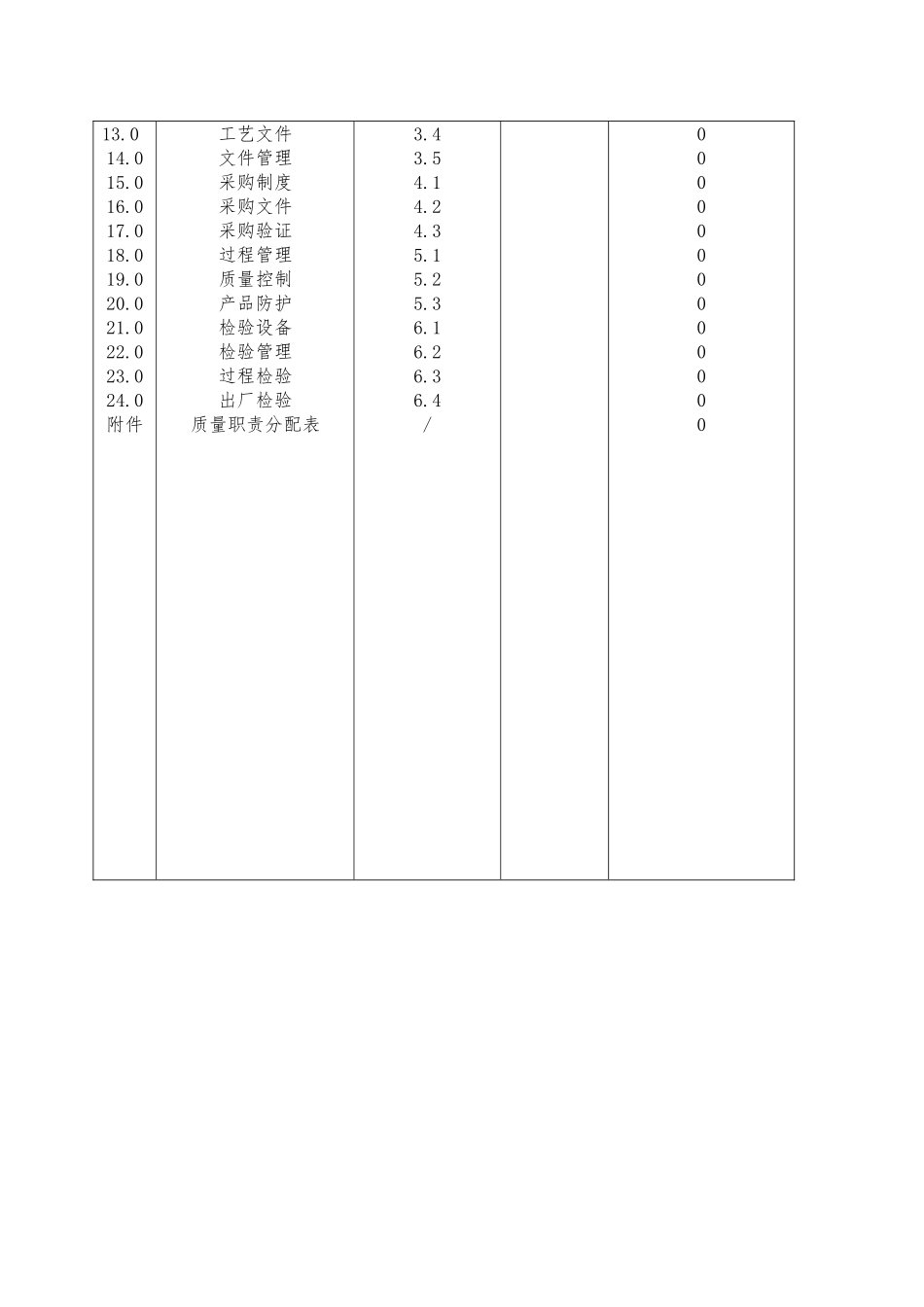 | | | | | |
|---|---|---|---|---|
| 13.0 | 工艺文件 | 3.4 | | 0 |
| 14.0 | 文件管理 | 3.5 | | 0 |
| 15.0 | 采购制度 | 4.1 | | 0 |
| 16.0 | 采购文件 | 4.2 | | 0 |
| 17.0 | 采购验证 | 4.3 | | 0 |
| 18.0 | 过程管理 | 5.1 | | 0 |
| 19.0 | 质量控制 | 5.2 | | 0 |
| 20.0 | 产品防护 | 5.3 | | 0 |
| 21.0 | 检验设备 | 6.1 | | 0 |
| 22.0 | 检验管理 | 6.2 | | 0 |
| 23.0 | 过程检验 | 6.3 | | 0 |
| 24.0 | 出厂检验 | 6.4 | | 0 |
| 附件 | 质量职责分配表 | / | | 0 |